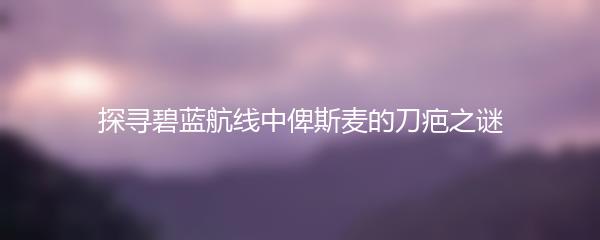 探寻碧蓝航线中俾斯麦的刀疤之谜